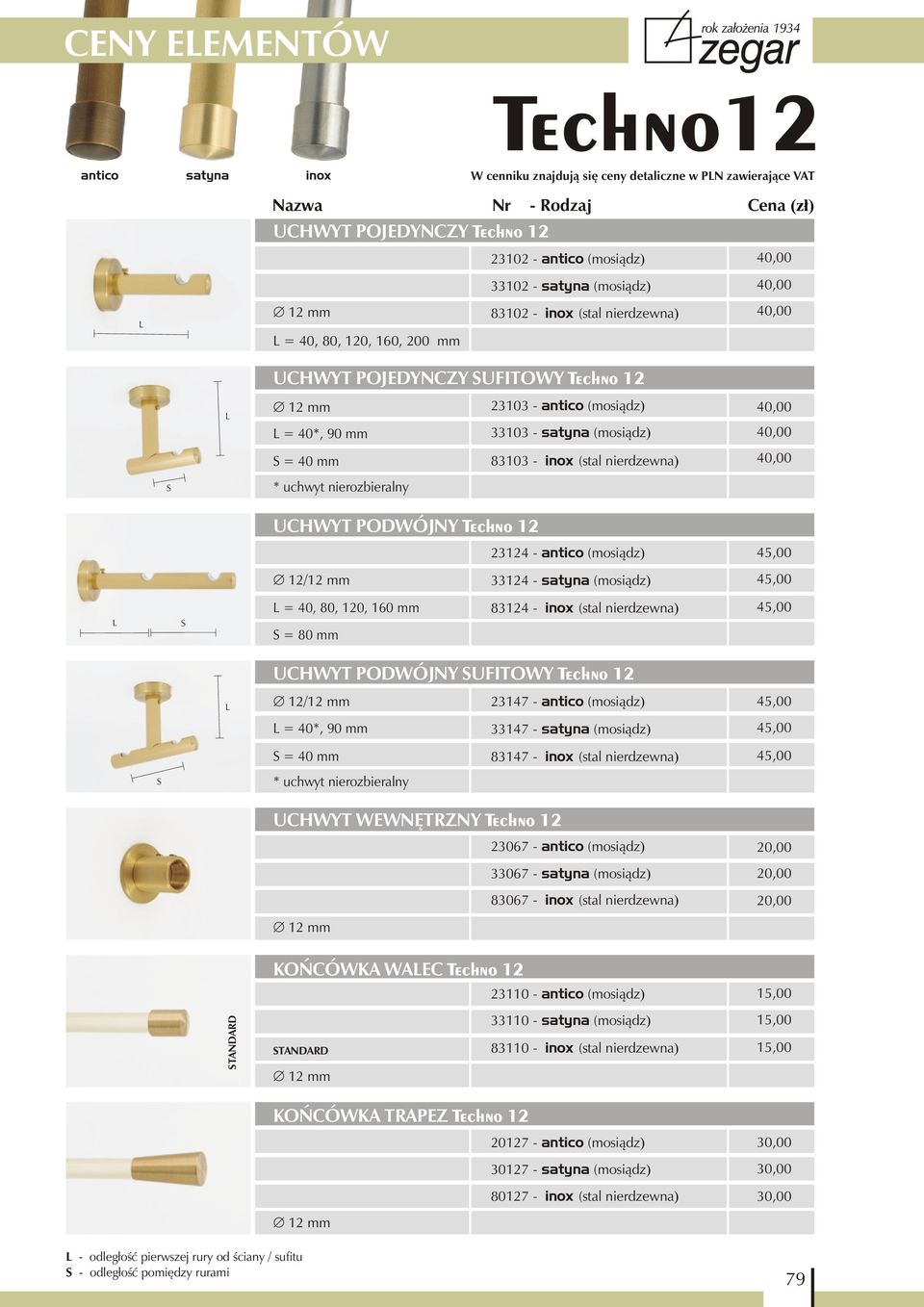 CENY ELEMENTÓW

rok założenia 1934
zegar

Techno12

antico satyna inox

W cenniku znajdują się ceny detaliczne w PLN zawierające VAT

| Nazwa | Nr - Rodzaj | Cena (zł) |
|---|---|---|
| UCHWYT POJEDYNCZY Techno 12 | | |
| | 23102 - antico (mosiądz) | 40,00 |
| | 33102 - satyna (mosiądz) | 40,00 |
| ∅ 12 mm | 83102 - inox (stal nierdzewna) | 40,00 |
| L = 40, 80, 120, 160, 200 mm | | |

L

| UCHWYT POJEDYNCZY SUFITOWY Techno 12 | | |
|---|---|---|
| ∅ 12 mm | 23103 - antico (mosiądz) | 40,00 |
| L = 40*, 90 mm | 33103 - satyna (mosiądz) | 40,00 |
| S = 40 mm | 83103 - inox (stal nierdzewna) | 40,00 |
| * uchwyt nierozbieralny | | |

L S

| UCHWYT PODWÓJNY Techno 12 | | |
|---|---|---|
| | 23124 - antico (mosiądz) | 45,00 |
| ∅ 12/12 mm | 33124 - satyna (mosiądz) | 45,00 |
| L = 40, 80, 120, 160 mm | 83124 - inox (stal nierdzewna) | 45,00 |
| S = 80 mm | | |

L S

| UCHWYT PODWÓJNY SUFITOWY Techno 12 | | |
|---|---|---|
| ∅ 12/12 mm | 23147 - antico (mosiądz) | 45,00 |
| L = 40*, 90 mm | 33147 - satyna (mosiądz) | 45,00 |
| S = 40 mm | 83147 - inox (stal nierdzewna) | 45,00 |
| * uchwyt nierozbieralny | | |

L S

| UCHWYT WEWNĘTRZNY Techno 12 | | |
|---|---|---|
| | 23067 - antico (mosiądz) | 20,00 |
| | 33067 - satyna (mosiądz) | 20,00 |
| | 83067 - inox (stal nierdzewna) | 20,00 |
| ∅ 12 mm | | |

| KOŃCÓWKA WALEC Techno 12 | | |
|---|---|---|
| | 23110 - antico (mosiądz) | 15,00 |
| | 33110 - satyna (mosiądz) | 15,00 |
| STANDARD | 83110 - inox (stal nierdzewna) | 15,00 |
| ∅ 12 mm | | |

STANDARD

| KOŃCÓWKA TRAPEZ Techno 12 | | |
|---|---|---|
| | 20127 - antico (mosiądz) | 30,00 |
| | 30127 - satyna (mosiądz) | 30,00 |
| | 80127 - inox (stal nierdzewna) | 30,00 |
| ∅ 12 mm | | |

L - odległość pierwszej rury od ściany / sufitu
S - odległość pomiędzy rurami

79